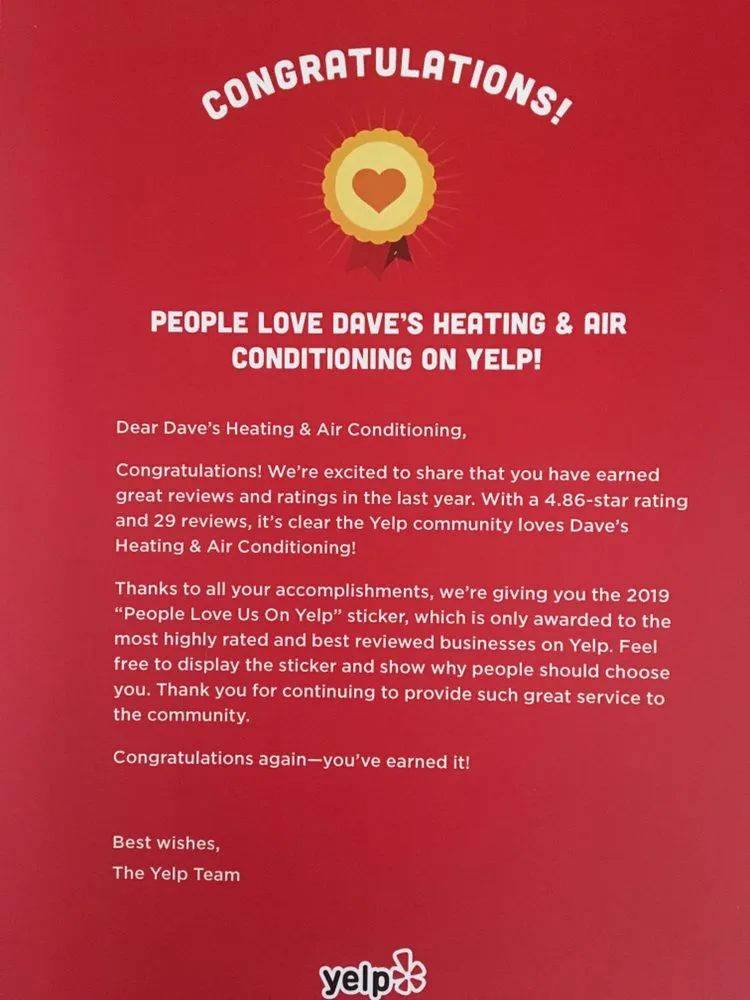 CONGRATULATIONS!

PEOPLE LOVE DAVE'S HEATING & AIR CONDITIONING ON YELP!

Dear Dave's Heating & Air Conditioning,

Congratulations! We're excited to share that you have earned great reviews and ratings in the last year. With a 4.86-star rating and 29 reviews, it's clear the Yelp community loves Dave's Heating & Air Conditioning!

Thanks to all your accomplishments, we're giving you the 2019 "People Love Us On Yelp" sticker, which is only awarded to the most highly rated and best reviewed businesses on Yelp. Feel free to display the sticker and show why people should choose you. Thank you for continuing to provide such great service to the community.

Congratulations again—you've earned it!

Best wishes,
The Yelp Team

yelp